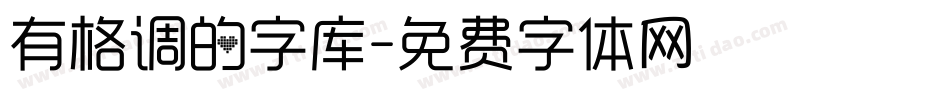 有格调的字库-免费字体网